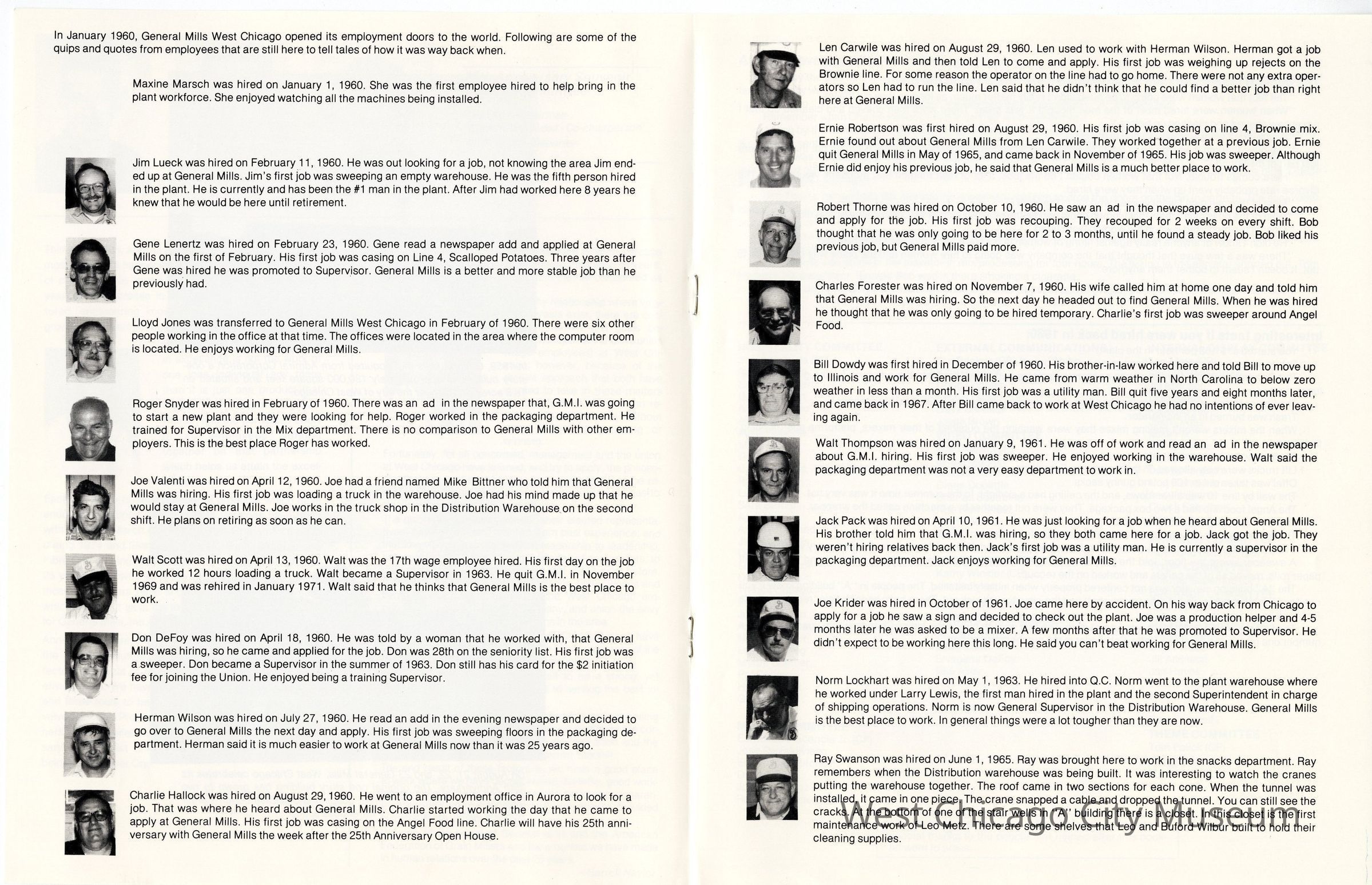 In January 1960, General Mills West Chicago opened its employment doors to the world. Following are some of the quips and quotes from employees that are still here to tell tales of how it was way back when.

Maxine Marsch was hired on January 1, 1960. She was the first employee hired to help bring in the plant workforce. She enjoyed watching all the machines being installed.

Jim Lueck was hired on February 11, 1960. He was out looking for a job, not knowing the area Jim ended up at General Mills. Jim's first job was sweeping an empty warehouse. He was the fifth person hired in the plant. He is currently and has been the #1 man in the plant. After Jim had worked here 8 years he knew that he would be here until retirement.

Gene Lenertz was hired on February 23, 1960. Gene read a newspaper add and applied at General Mills on the first of February. His first job was casing on Line 4, Scalloped Potatoes. Three years after Gene was hired he was promoted to Supervisor. General Mills is a better and more stable job than he previously had.

Lloyd Jones was transferred to General Mills West Chicago in February of 1960. There were six other people working in the office at that time. The offices were located in the area where the computer room is located. He enjoys working for General Mills.

Roger Snyder was hired in February of 1960. There was an ad in the newspaper that, G.M.I. was going to start a new plant and they were looking for help. Roger worked in the packaging department. He trained for Supervisor in the Mix department. There is no comparison to General Mills with other employers. This is the best place Roger has worked.

Joe Valenti was hired on April 12, 1960. Joe had a friend named Mike Bittner who told him that General Mills was hiring. His first job was loading a truck in the warehouse. Joe had his mind made up that he would stay at General Mills. Joe works in the truck shop in the Distribution Warehouse on the second shift. He plans on retiring as soon as he can.

Walt Scott was hired on April 13, 1960. Walt was the 17th wage employee hired. His first day on the job he worked 12 hours loading a truck. Walt became a Supervisor in 1963. He quit G.M.I. in November 1969 and was rehired in January 1971. Walt said that he thinks that General Mills is the best place to work.

Don DeFoy was hired on April 18, 1960. He was told by a woman that he worked with, that General Mills was hiring, so he came and applied for the job. Don was 28th on the seniority list. His first job was a sweeper. Don became a Supervisor in the summer of 1963. Don still has his card for the $2 initiation fee for joining the Union. He enjoyed being a training Supervisor.

Herman Wilson was hired on July 27, 1960. He read an add in the evening newspaper and decided to go over to General Mills the next day and apply. His first job was sweeping floors in the packaging department. Herman said it is much easier to work at General Mills now than it was 25 years ago.

Charlie Hallock was hired on August 29, 1960. He went to an employment office in Aurora to look for a job. That was where he heard about General Mills. Charlie started working the day that he came to apply at General Mills. His first job was casing on the Angel Food line. Charlie will have his 25th anniversary with General Mills the week after the 25th Anniversary Open House.

Len Carwile was hired on August 29, 1960. Len used to work with Herman Wilson. Herman got a job with General Mills and then told Len to come and apply. His first job was weighing up rejects on the Brownie line. For some reason the operator on the line had to go home. There were not any extra operators so Len had to run the line. Len said that he didn't think that he could find a better job than right here at General Mills.

Ernie Robertson was first hired on August 29, 1960. His first job was casing on line 4, Brownie mix. Ernie found out about General Mills from Len Carwile. They worked together at a previous job. Ernie quit General Mills in May of 1965, and came back in November of 1965. His job was sweeper. Although Ernie did enjoy his previous job, he said that General Mills is a much better place to work.

Robert Thorne was hired on October 10, 1960. He saw an ad in the newspaper and decided to come and apply for the job. His first job was recouping. They recouped for 2 weeks on every shift. Bob thought that he was only going to be here for 2 to 3 months, until he found a steady job. Bob liked his previous job, but General Mills paid more.

Charles Forester was hired on November 7, 1960. His wife called him at home one day and told him that General Mills was hiring. So the next day he headed out to find General Mills. When he was hired he thought that he was only going to be hired temporary. Charlie's first job was sweeper around Angel Food.

Bill Dowdy was first hired in December of 1960. His brother-in-law worked here and told Bill to move up to Illinois and work for General Mills. He came from warm weather in North Carolina to below zero weather in less than a month. His first job was a utility man. Bill quit five years and eight months later, and came back in 1967. After Bill came back to work at West Chicago he had no intentions of ever leaving again.

Walt Thompson was hired on January 9, 1961. He was off of work and read an ad in the newspaper about G.M.I. hiring. His first job was sweeper. He enjoyed working in the warehouse. Walt said the packaging department was not a very easy department to work in.

Jack Pack was hired on April 10, 1961. He was just looking for a job when he heard about General Mills. His brother told him that G.M.I. was hiring, so they both came here for a job. Jack got the job. They weren't hiring relatives back then. Jack's first job was a utility man. He is currently a supervisor in the packaging department. Jack enjoys working for General Mills.

Joe Krider was hired in October of 1961. Joe came here by accident. On his way back from Chicago to apply for a job he saw a sign and decided to check out the plant. Joe was a production helper and 4-5 months later he was asked to be a mixer. A few months after that he was promoted to Supervisor. He didn't expect to be working here this long. He said you can't beat working for General Mills.

Norm Lockhart was hired on May 1, 1963. He hired into Q.C. Norm went to the plant warehouse where he worked under Larry Lewis, the first man hired in the plant and the second Superintendent in charge of shipping operations. Norm is now General Supervisor in the Distribution Warehouse. General Mills is the best place to work. In general things were a lot tougher than they are now.

Ray Swanson was hired on June 1, 1965. Ray was brought here to work in the snacks department. Ray remembers when the Distribution warehouse was being built. It was interesting to watch the cranes putting the warehouse together. The roof came in two sections for each cone. When the tunnel was installed, it came in one piece. The crane snapped a cable and dropped the tunnel. You can still see the cracks. At the bottom of one of the stair wells in "A" building there is a closet. In this closet is the first maintenance work of Leo Metz. There are some shelves that Leo and Buford Wilbur built to hold their cleaning supplies.

West Chicago City Museum